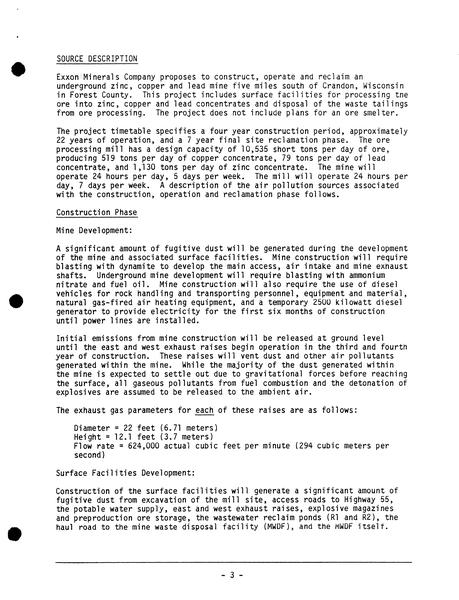 SOURCE DESCRIPTION

Exxon Minerals Company proposes to construct, operate and reclaim an underground zinc, copper and lead mine five miles south of Crandon, Wisconsin in Forest County. This project includes surface facilities for processing tne ore into zinc, copper and lead concentrates and disposal of the waste tailings from ore processing. The project does not include plans for an ore smelter.

The project timetable specifies a four year construction period, approximately 22 years of operation, and a 7 year final site reclamation phase. The ore processing mill has a design capacity of 10,535 short tons per day of ore, producing 519 tons per day of copper concentrate, 79 tons per day of lead concentrate, and 1,130 tons per day of zinc concentrate. The mine will operate 24 hours per day, 5 days per week. The mill will operate 24 hours per day, 7 days per week. A description of the air pollution sources associated with the construction, operation and reclamation phase follows.

Construction Phase

Mine Development:

A significant amount of fugitive dust will be generated during the development of the mine and associated surface facilities. Mine construction will require blasting with dynamite to develop the main access, air intake and mine exnaust shafts. Underground mine development will require blasting with ammonium nitrate and fuel oil. Mine construction will also require the use of diesel vehicles for rock handling and transporting personnel, equipment and material, natural gas-fired air heating equipment, and a temporary 2500 kilowatt diesel generator to provide electricity for the first six months of construction until power lines are installed.

Initial emissions from mine construction will be released at ground level until the east and west exhaust raises begin operation in the third and fourtn year of construction. These raises will vent dust and other air pollutants generated within the mine. While the majority of the dust generated within the mine is expected to settle out due to gravitational forces before reaching the surface, all gaseous pollutants from fuel combustion and the detonation of explosives are assumed to be released to the ambient air.

The exhaust gas parameters for each of these raises are as follows:

Diameter = 22 feet (6.71 meters)
Height = 12.1 feet (3.7 meters)
Flow rate = 624,000 actual cubic feet per minute (294 cubic meters per second)

Surface Facilities Development:

Construction of the surface facilities will generate a significant amount of fugitive dust from excavation of the mill site, access roads to Highway 55, the potable water supply, east and west exhaust raises, explosive magazines and preproduction ore storage, the wastewater reclaim ponds (R1 and R2), the haul road to the mine waste disposal facility (MWDF), and the MWDF itself.

- 3 -